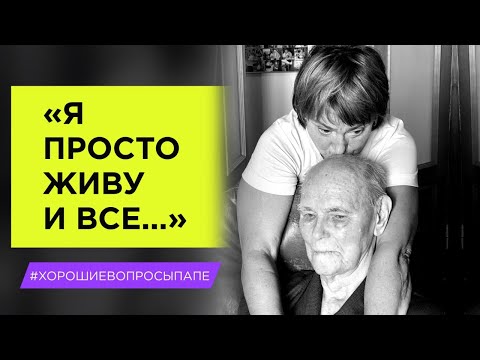 «Я ПРОСТО ЖИВУ И ВСЕ...»

#ХОРОШИЕВОПРОСЫПАПЕ